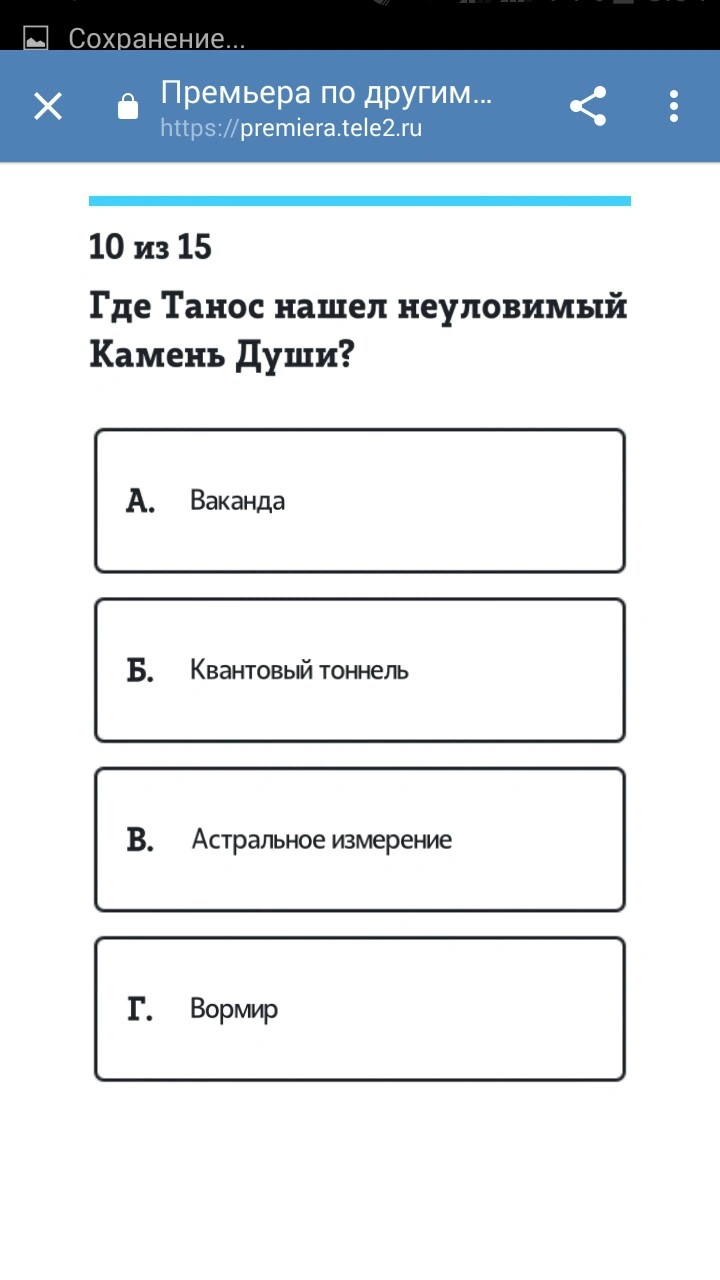 Сохранение...

Премьера по другим...
https://premiera.tele2.ru

10 из 15

Где Танос нашел неуловимый Камень Души?

А. Ваканда

Б. Квантовый тоннель

В. Астральное измерение

Г. Вормир